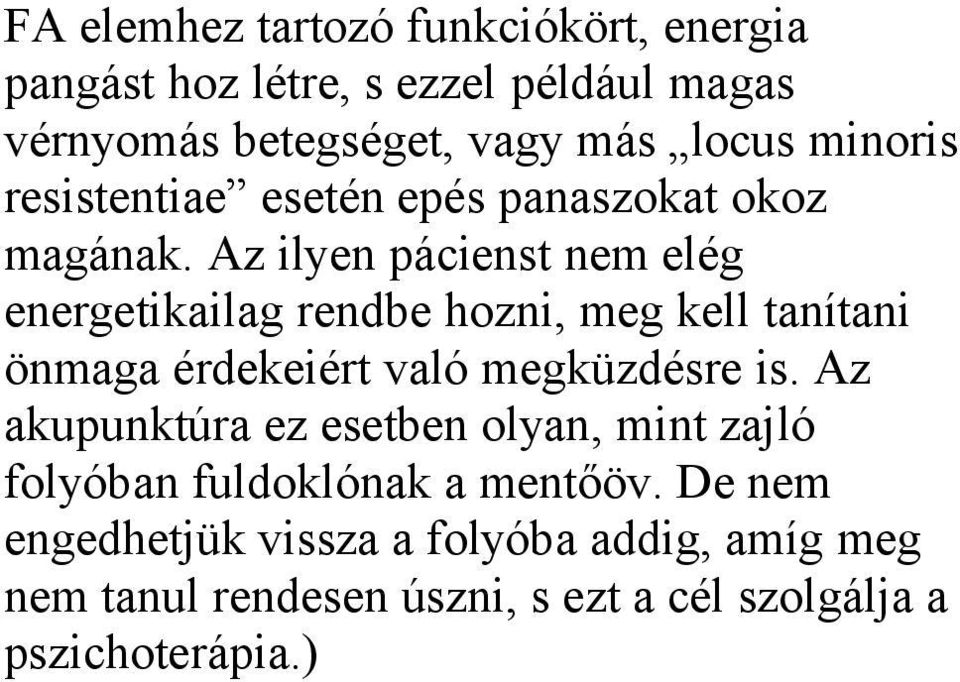 FA elemhez tartozó funkciókört, energia pangást hoz létre, s ezzel például magas vérnyomás betegséget, vagy más „locus minoris resistentiae” esetén epés panaszokat okoz magának. Az ilyen pácienst nem elég energetikailag rendbe hozni, meg kell tanítani önmaga érdekeiért való megküzdésre is. Az akupunktúra ez esetben olyan, mint zajló folyóban fuldoklónak a mentőöv. De nem engedhetjük vissza a folyóba addig, amíg meg nem tanul rendesen úszni, s ezt a cél szolgálja a pszichoterápia.)